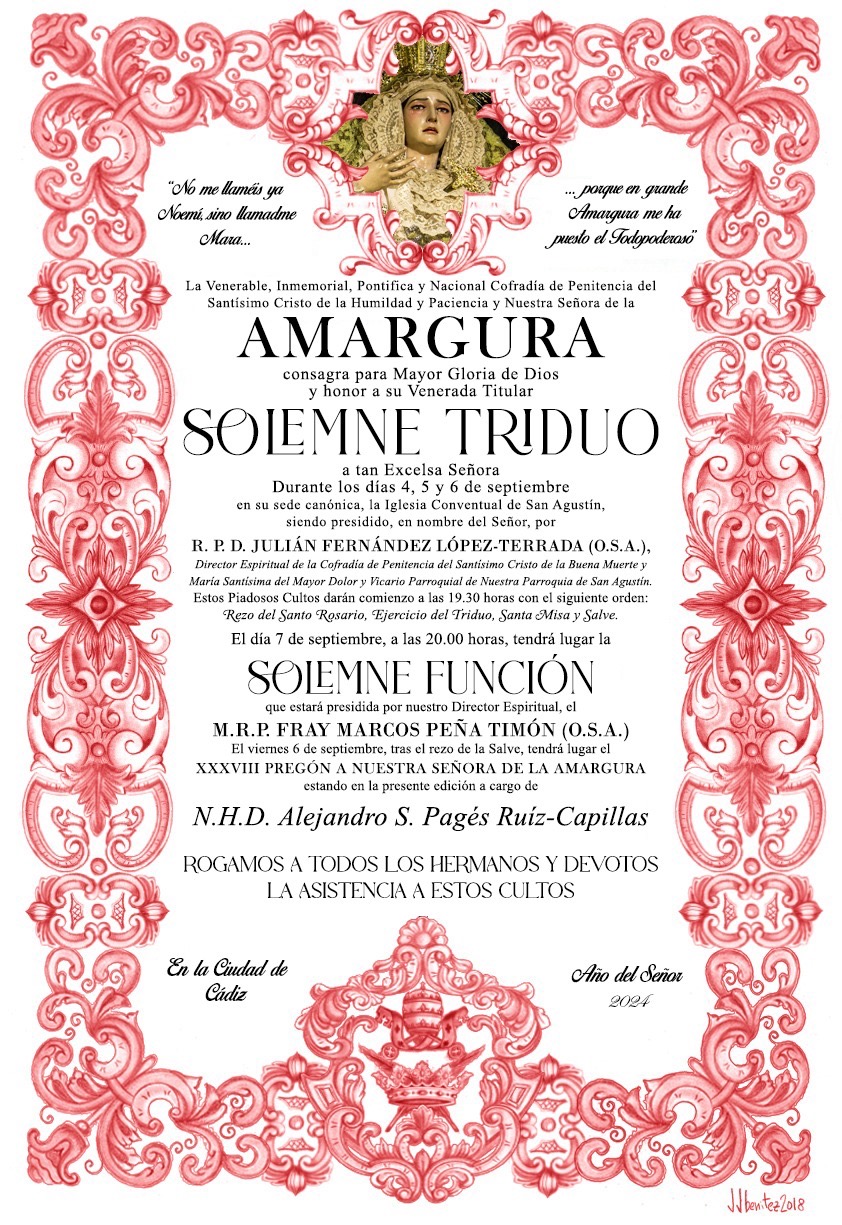 "No me llaméis ya Noemí, sino llamadme Mara...

... porque en grande Amargura me ha puesto el Todopoderoso"

La Venerable, Inmemorial, Pontifica y Nacional Cofradía de Penitencia del Santísimo Cristo de la Humildad y Paciencia y Nuestra Señora de la

AMARGURA

consagra para Mayor Gloria de Dios y honor a su Venerada Titular

SOLEMNE TRIDUO

a tan Excelsa Señora
Durante los días 4, 5 y 6 de septiembre
en su sede canónica, la Iglesia Conventual de San Agustín, siendo presidido, en nombre del Señor, por

R. P. D. JULIÁN FERNÁNDEZ LÓPEZ-TERRADA (O.S.A.),
Director Espiritual de la Cofradía de Penitencia del Santísimo Cristo de la Buena Muerte y María Santísima del Mayor Dolor y Vicario Parroquial de Nuestra Parroquia de San Agustín.
Estos Piadosos Cultos darán comienzo a las 19.30 horas con el siguiente orden:
Rezo del Santo Rosario, Ejercicio del Triduo, Santa Misa y Salve.

El día 7 de septiembre, a las 20.00 horas, tendrá lugar la

SOLEMNE FUNCIÓN

que estará presidida por nuestro Director Espiritual, el
M.R.P. FRAY MARCOS PEÑA TIMÓN (O.S.A.)
El viernes 6 de septiembre, tras el rezo de la Salve, tendrá lugar el
XXXVIII PREGÓN A NUESTRA SEÑORA DE LA AMARGURA
estando en la presente edición a cargo de

N.H.D. Alejandro S. Pagés Ruíz-Capillas

ROGAMOS A TODOS LOS HERMANOS Y DEVOTOS
LA ASISTENCIA A ESTOS CULTOS

En la Ciudad de Cádiz

Año del Señor
2024

JJbenitez2018